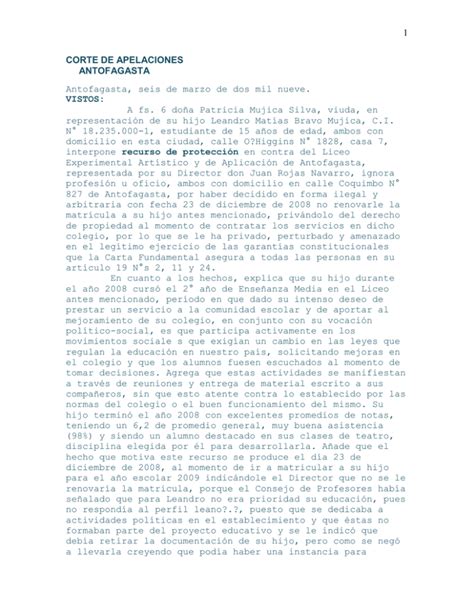 1

CORTE DE APELACIONES
ANTOFAGASTA

Antofagasta, seis de marzo de dos mil nueve.
VISTOS:

A fs. 6 doña Patricia Mujica Silva, viuda, en representación de su hijo Leandro Matías Bravo Mujica, C.I. N° 18.235.000-1, estudiante de 15 años de edad, ambos con domicilio en esta ciudad, calle O?Higgins N° 1828, casa 7, interpone recurso de protección en contra del Liceo Experimental Artístico y de Aplicación de Antofagasta, representada por su Director don Juan Rojas Navarro, ignora profesión u oficio, ambos con domicilio en calle Coquimbo N° 827 de Antofagasta, por haber decidido en forma ilegal y arbitraria con fecha 23 de diciembre de 2008 no renovarle la matrícula a su hijo antes mencionado, privándolo del derecho de propiedad al momento de contratar los servicios en dicho colegio, por lo que se le ha privado, perturbado y amenazado en el legítimo ejercicio de las garantías constitucionales que la Carta Fundamental asegura a todas las personas en su artículo 19 N°s 2, 11 y 24.

En cuanto a los hechos, explica que su hijo durante el año 2008 cursó el 2° año de Enseñanza Media en el Liceo antes mencionado, período en que dado su intenso deseo de prestar un servicio a la comunidad escolar y de aportar al mejoramiento de su colegio, en conjunto con su vocación político-social, es que participa activamente en los movimientos sociale s que exigían un cambio en las leyes que regulan la educación en nuestro país, solicitando mejoras en el colegio y que los alumnos fuesen escuchados al momento de tomar decisiones. Agrega que estas actividades se manifiestan a través de reuniones y entrega de material escrito a sus compañeros, sin que esto atente contra lo establecido por las normas del colegio o el buen funcionamiento del mismo. Su hijo terminó el año 2008 con excelentes promedios de notas, teniendo un 6,2 de promedio general, muy buena asistencia (98%) y siendo un alumno destacado en sus clases de teatro, disciplina elegida por él para desarrollarla. Añade que el hecho que motiva este recurso se produce el día 23 de diciembre de 2008, al momento de ir a matricular a su hijo para el año escolar 2009 indicándole el Director que no se le renovaría la matrícula, porque el Consejo de Profesores había señalado que para Leandro no era prioridad su educación, pues no respondía al perfil leano?.?, puesto que se dedicaba a actividades políticas en el establecimiento y que éstas no formaban parte del proyecto educativo y se le indicó que debía retirar la documentación de su hijo, pero como se negó a llevarla creyendo que podía haber una instancia para